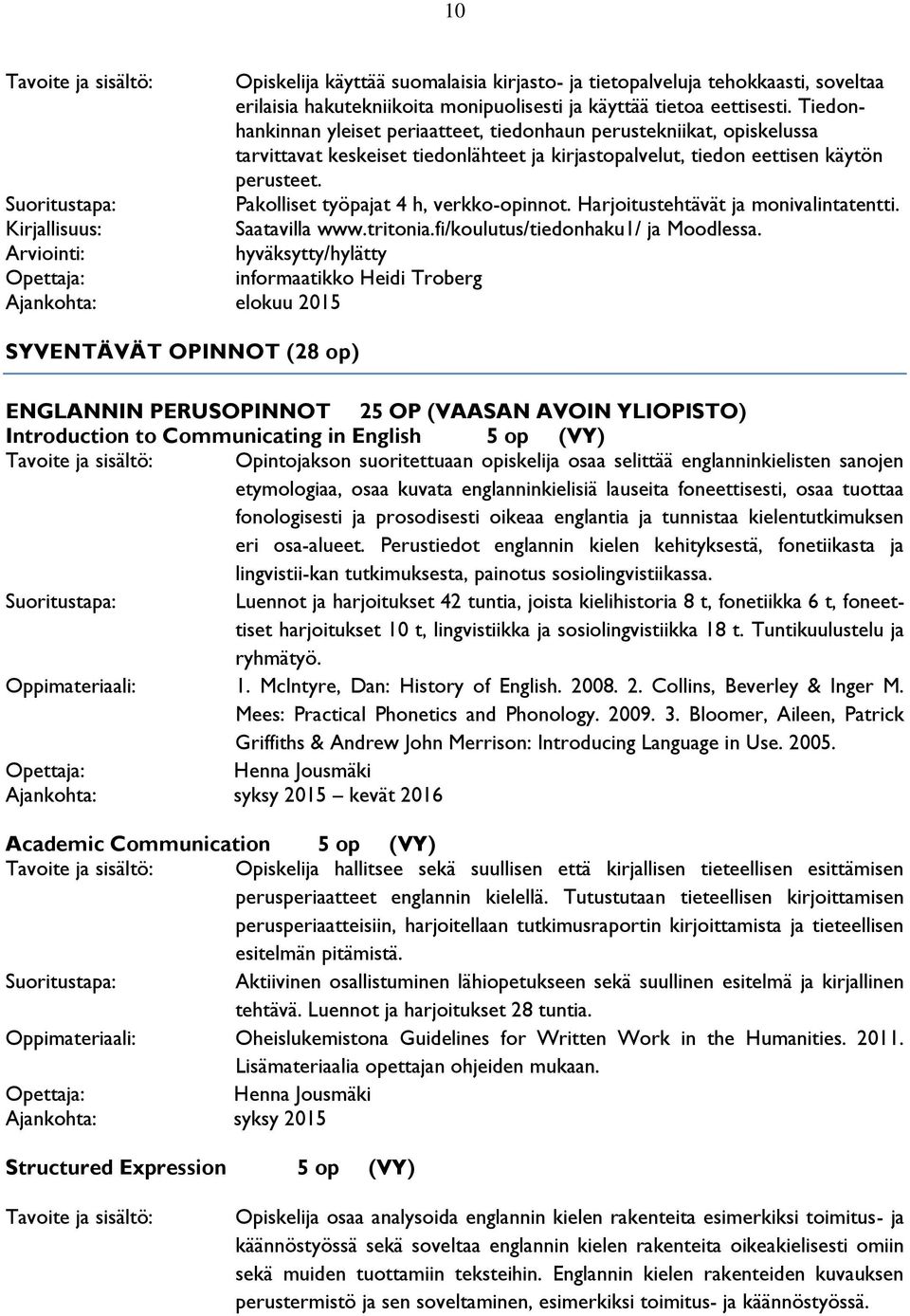 10

Tavoite ja sisältö: Opiskelija käyttää suomalaisia kirjasto- ja tietopalveluja tehokkaasti, soveltaa erilaisia hakutekniikoita monipuolisesti ja käyttää tietoa eettisesti. Tiedonhankinnan yleiset periaatteet, tiedonhaun perustekniikat, opiskelussa tarvittavat keskeiset tiedonlähteet ja kirjastopalvelut, tiedon eettisen käytön perusteet.
Suoritustapa: Pakolliset työpajat 4 h, verkko-opinnot. Harjoitustehtävät ja monivalintatentti.
Kirjallisuus: Saatavilla www.tritonia.fi/koulutus/tiedonhaku1/ ja Moodlessa.
Arviointi: hyväksytty/hylätty
Opettaja: informaatikko Heidi Troberg
Ajankohta: elokuu 2015

SYVENTÄVÄT OPINNOT (28 op)

ENGLANNIN PERUSOPINNOT 25 OP (VAASAN AVOIN YLIOPISTO)
Introduction to Communicating in English 5 op (VY)
Tavoite ja sisältö: Opintojakson suoritettuaan opiskelija osaa selittää englanninkielisten sanojen etymologiaa, osaa kuvata englanninkielisiä lauseita foneettisesti, osaa tuottaa fonologisesti ja prosodisesti oikeaa englantia ja tunnistaa kielentutkimuksen eri osa-alueet. Perustiedot englannin kielen kehityksestä, fonetiikasta ja lingvistii-kan tutkimuksesta, painotus sosiolingvistiikassa.
Suoritustapa: Luennot ja harjoitukset 42 tuntia, joista kielihistoria 8 t, fonetiikka 6 t, foneettiset harjoitukset 10 t, lingvistiikka ja sosiolingvistiikka 18 t. Tuntikuulustelu ja ryhmätyö.
Oppimateriaali: 1. McIntyre, Dan: History of English. 2008. 2. Collins, Beverley & Inger M. Mees: Practical Phonetics and Phonology. 2009. 3. Bloomer, Aileen, Patrick Griffiths & Andrew John Merrison: Introducing Language in Use. 2005.
Opettaja: Henna Jousmäki
Ajankohta: syksy 2015 – kevät 2016

Academic Communication 5 op (VY)
Tavoite ja sisältö: Opiskelija hallitsee sekä suullisen että kirjallisen tieteellisen esittämisen perusperiaatteet englannin kielellä. Tutustutaan tieteellisen kirjoittamisen perusperiaatteisiin, harjoitellaan tutkimusraportin kirjoittamista ja tieteellisen esitelmän pitämistä.
Suoritustapa: Aktiivinen osallistuminen lähiopetukseen sekä suullinen esitelmä ja kirjallinen tehtävä. Luennot ja harjoitukset 28 tuntia.
Oppimateriaali: Oheislukemistona Guidelines for Written Work in the Humanities. 2011. Lisämateriaalia opettajan ohjeiden mukaan.
Opettaja: Henna Jousmäki
Ajankohta: syksy 2015

Structured Expression 5 op (VY)

Tavoite ja sisältö: Opiskelija osaa analysoida englannin kielen rakenteita esimerkiksi toimitus- ja käännöstyössä sekä soveltaa englannin kielen rakenteita oikeakielisesti omiin sekä muiden tuottamiin teksteihin. Englannin kielen rakenteiden kuvauksen perustermistö ja sen soveltaminen, esimerkiksi toimitus- ja käännöstyössä.